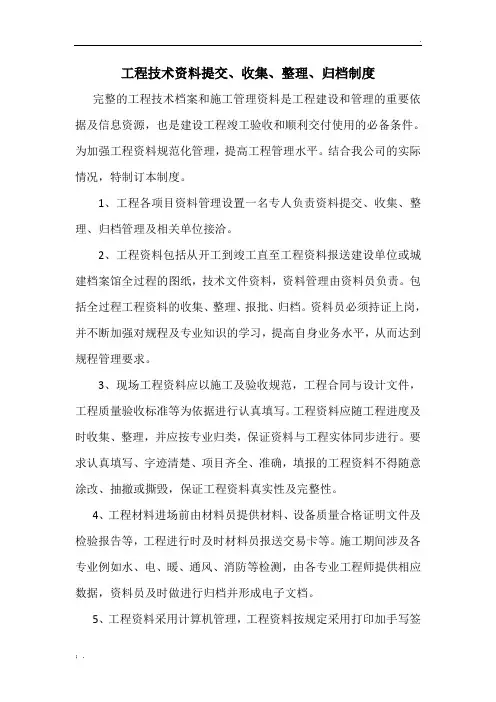 工程技术资料提交、收集、整理、归档制度

完整的工程技术档案和施工管理资料是工程建设和管理的重要依据及信息资源，也是建设工程竣工验收和顺利交付使用的必备条件。为加强工程资料规范化管理，提高工程管理水平。结合我公司的实际情况，特制订本制度。

1、工程各项目资料管理设置一名专人负责资料提交、收集、整理、归档管理及相关单位接洽。

2、工程资料包括从开工到竣工直至工程资料报送建设单位或城建档案馆全过程的图纸，技术文件资料，资料管理由资料员负责。包括全过程工程资料的收集、整理、报批、归档。资料员必须持证上岗，并不断加强对规程及专业知识的学习，提高自身业务水平，从而达到规程管理要求。

3、现场工程资料应以施工及验收规范，工程合同与设计文件，工程质量验收标准等为依据进行认真填写。工程资料应随工程进度及时收集、整理，并应按专业归类，保证资料与工程实体同步进行。要求认真填写、字迹清楚、项目齐全、准确，填报的工程资料不得随意涂改、抽撤或撕毁，保证工程资料真实性及完整性。

4、工程材料进场前由材料员提供材料、设备质量合格证明文件及检验报告等，工程进行时及时材料员报送交易卡等。施工期间涉及各专业例如水、电、暖、通风、消防等检测，由各专业工程师提供相应数据，资料员及时做进行归档并形成电子文档。

5、工程资料采用计算机管理，工程资料按规定采用打印加手写签